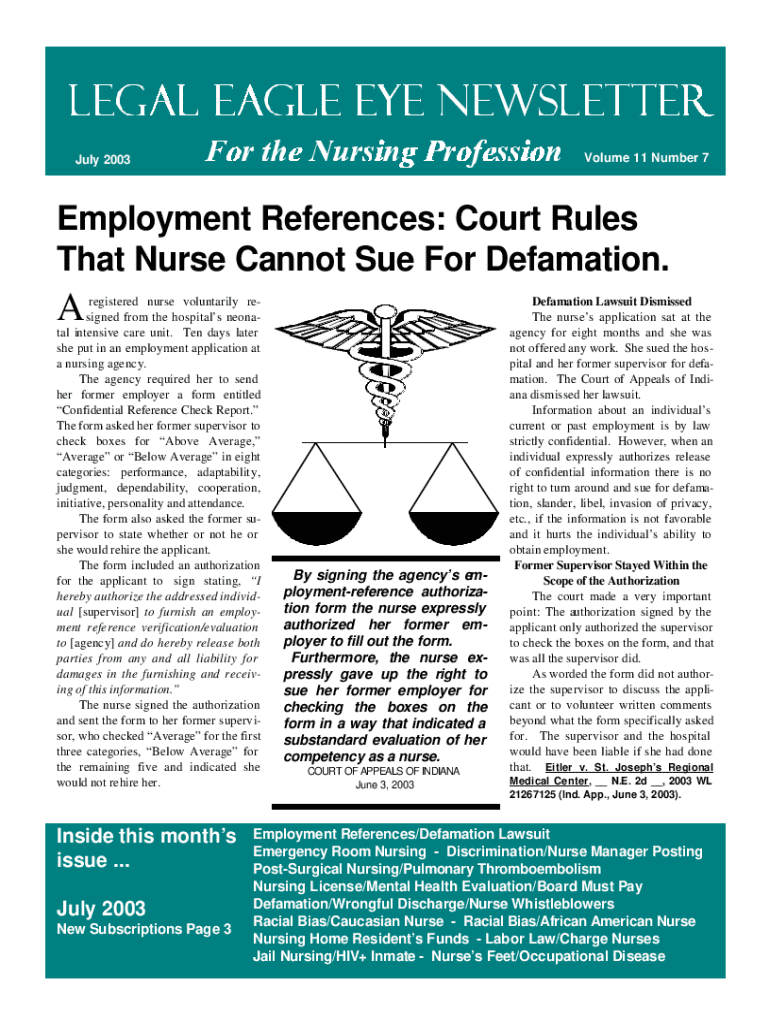 LEGAL EAGLE EYE NEWSLETTER

July 2003

For the Nursing Profession

Volume 11 Number 7

Employment References: Court Rules That Nurse Cannot Sue For Defamation.

A registered nurse voluntarily resigned from the hospital's neonatal intensive care unit. Ten days later she put in an employment application at a nursing agency.

The agency required her to send her former employer a form entitled "Confidential Reference Check Report." The form asked her former supervisor to check boxes for "Above Average," "Average" or "Below Average" in eight categories: performance, adaptability, judgment, dependability, cooperation, initiative, personality and attendance.

The form also asked the former supervisor to state whether or not he or she would rehire the applicant.

The form included an authorization for the applicant to sign stating, "I hereby authorize the addressed individual [supervisor] to furnish an employment reference verification/evaluation to [agency] and do hereby release both parties from any and all liability for damages in the furnishing and receiving of this information."

The nurse signed the authorization and sent the form to her former supervisor, who checked "Average" for the first three categories, "Below Average" for the remaining five and indicated she would not rehire her.

By signing the agency's employment-reference authorization form the nurse expressly authorized her former employer to fill out the form.

Furthermore, the nurse expressly gave up the right to sue her former employer for checking the boxes on the form in a way that indicated a substandard evaluation of her competency as a nurse.

COURT OF APPEALS OF INDIANA
June 3, 2003

Defamation Lawsuit Dismissed

The nurse's application sat at the agency for eight months and she was not offered any work. She sued the hospital and her former supervisor for defamation. The Court of Appeals of Indiana dismissed her lawsuit.

Information about an individual's current or past employment is by law strictly confidential. However, when an individual expressly authorizes release of confidential information there is no right to turn around and sue for defamation, slander, libel, invasion of privacy, etc., if the information is not favorable and it hurts the individual's ability to obtain employment.

Former Supervisor Stayed Within the Scope of the Authorization

The court made a very important point: The authorization signed by the applicant only authorized the supervisor to check the boxes on the form, and that was all the supervisor did.

As worded the form did not authorize the supervisor to discuss the applicant or to volunteer written comments beyond what the form specifically asked for. The supervisor and the hospital would have been liable if she had done that. Eitler v. St. Joseph's Regional Medical Center, __ N.E. 2d __, 2003 WL 21267125 (Ind. App., June 3, 2003).

Inside this month's issue ...

July 2003
New Subscriptions Page 3

Employment References/Defamation Lawsuit
Emergency Room Nursing - Discrimination/Nurse Manager Posting
Post-Surgical Nursing/Pulmonary Thromboembolism
Nursing License/Mental Health Evaluation/Board Must Pay
Defamation/Wrongful Discharge/Nurse Whistleblowers
Racial Bias/Caucasian Nurse - Racial Bias/African American Nurse
Nursing Home Resident's Funds - Labor Law/Charge Nurses
Jail Nursing/HIV+ Inmate - Nurse's Feet/Occupational Disease